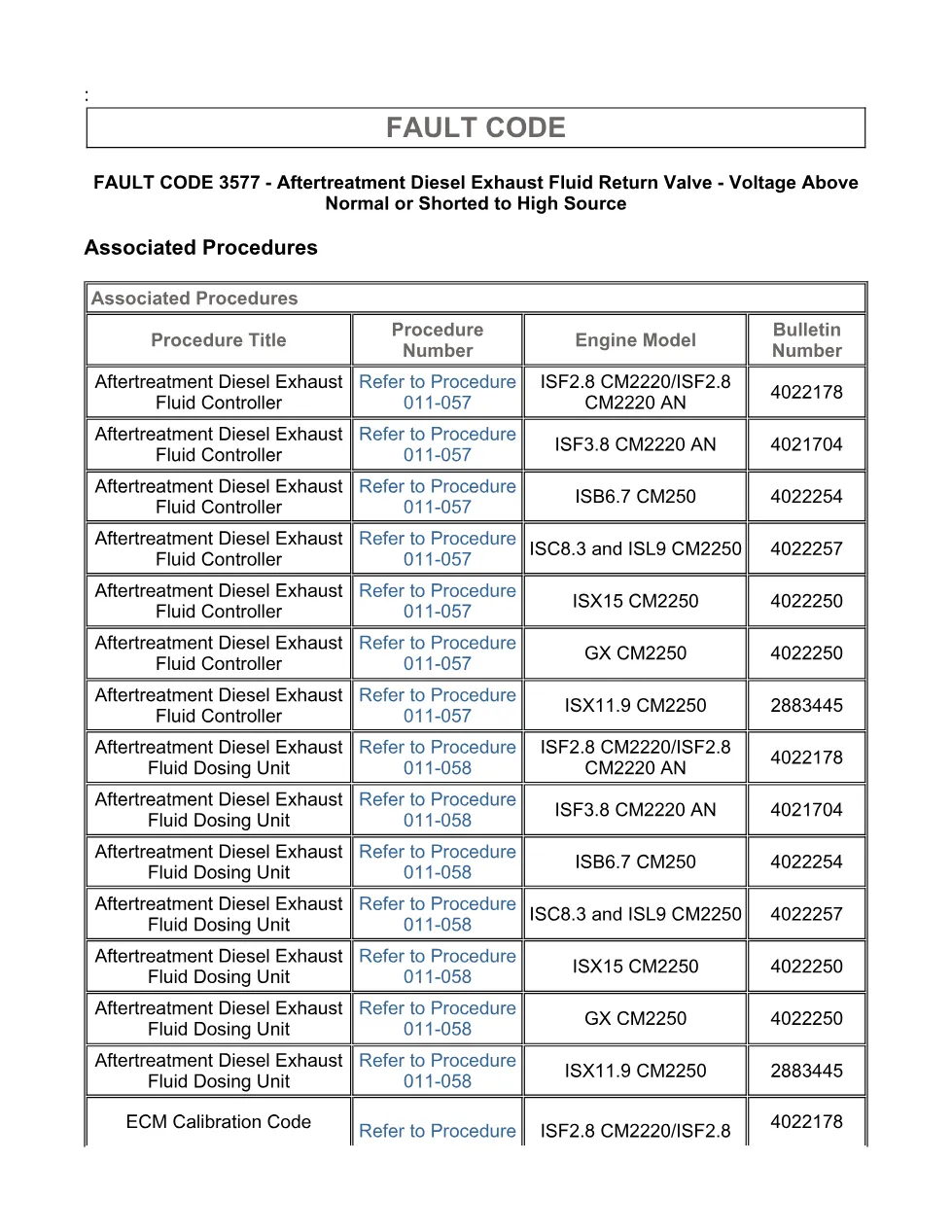 :

FAULT CODE

FAULT CODE 3577 - Aftertreatment Diesel Exhaust Fluid Return Valve - Voltage Above Normal or Shorted to High Source

Associated Procedures

Associated Procedures

| Procedure Title | Procedure Number | Engine Model | Bulletin Number |
|---|---|---|---|
| Aftertreatment Diesel Exhaust Fluid Controller | Refer to Procedure 011-057 | ISF2.8 CM2220/ISF2.8 CM2220 AN | 4022178 |
| Aftertreatment Diesel Exhaust Fluid Controller | Refer to Procedure 011-057 | ISF3.8 CM2220 AN | 4021704 |
| Aftertreatment Diesel Exhaust Fluid Controller | Refer to Procedure 011-057 | ISB6.7 CM250 | 4022254 |
| Aftertreatment Diesel Exhaust Fluid Controller | Refer to Procedure 011-057 | ISC8.3 and ISL9 CM2250 | 4022257 |
| Aftertreatment Diesel Exhaust Fluid Controller | Refer to Procedure 011-057 | ISX15 CM2250 | 4022250 |
| Aftertreatment Diesel Exhaust Fluid Controller | Refer to Procedure 011-057 | GX CM2250 | 4022250 |
| Aftertreatment Diesel Exhaust Fluid Controller | Refer to Procedure 011-057 | ISX11.9 CM2250 | 2883445 |
| Aftertreatment Diesel Exhaust Fluid Dosing Unit | Refer to Procedure 011-058 | ISF2.8 CM2220/ISF2.8 CM2220 AN | 4022178 |
| Aftertreatment Diesel Exhaust Fluid Dosing Unit | Refer to Procedure 011-058 | ISF3.8 CM2220 AN | 4021704 |
| Aftertreatment Diesel Exhaust Fluid Dosing Unit | Refer to Procedure 011-058 | ISB6.7 CM250 | 4022254 |
| Aftertreatment Diesel Exhaust Fluid Dosing Unit | Refer to Procedure 011-058 | ISC8.3 and ISL9 CM2250 | 4022257 |
| Aftertreatment Diesel Exhaust Fluid Dosing Unit | Refer to Procedure 011-058 | ISX15 CM2250 | 4022250 |
| Aftertreatment Diesel Exhaust Fluid Dosing Unit | Refer to Procedure 011-058 | GX CM2250 | 4022250 |
| Aftertreatment Diesel Exhaust Fluid Dosing Unit | Refer to Procedure 011-058 | ISX11.9 CM2250 | 2883445 |
| ECM Calibration Code | Refer to Procedure | ISF2.8 CM2220/ISF2.8 | 4022178 |